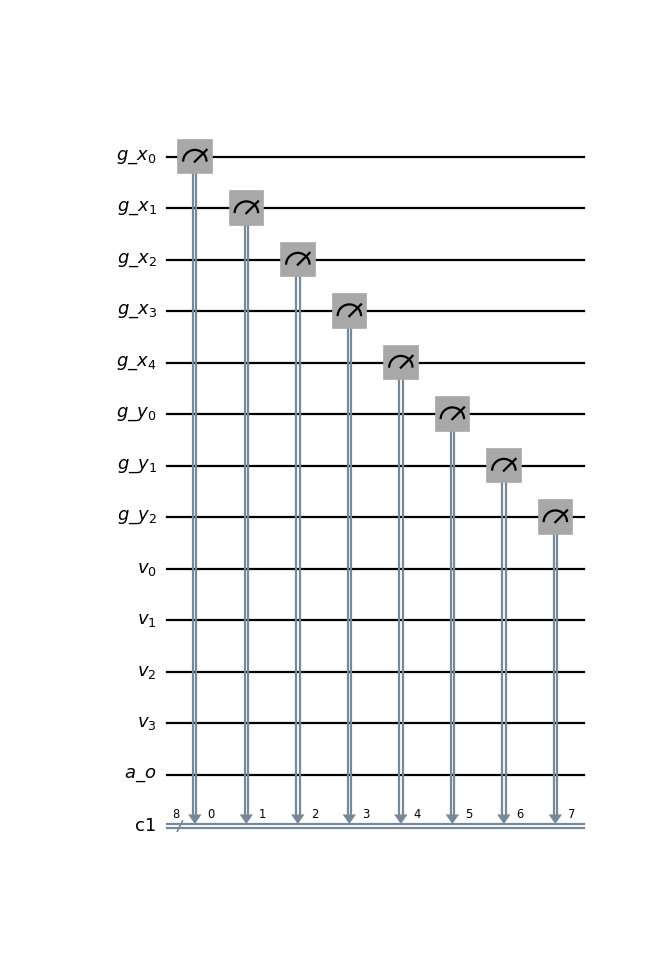 $g\_x_0$
$g\_x_1$
$g\_x_2$
$g\_x_3$
$g\_x_4$
$g\_y_0$
$g\_y_1$
$g\_y_2$
$v_0$
$v_1$
$v_2$
$v_3$
$a\_o$
c1

8 0 1 2 3 4 5 6 7